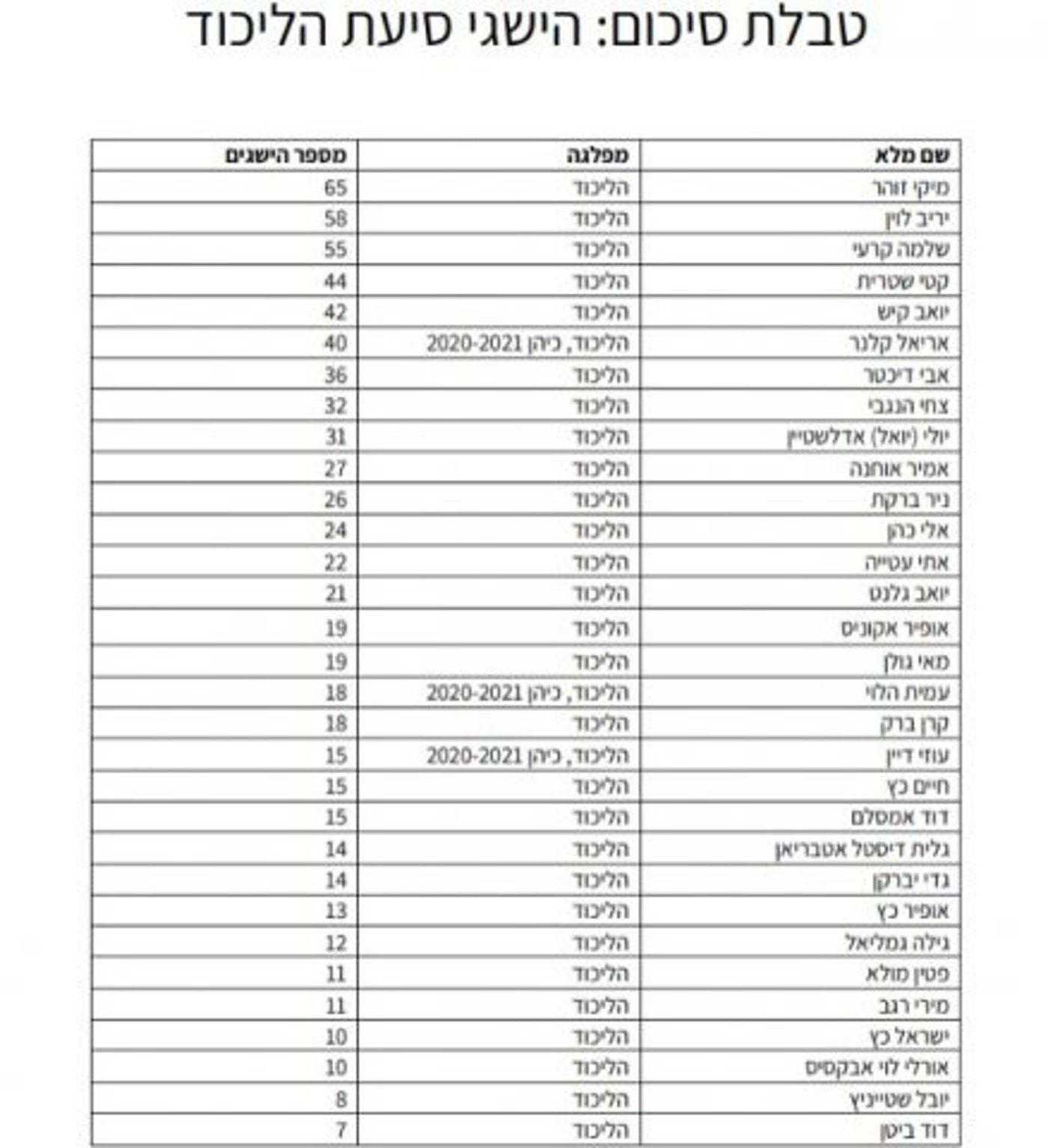 טבלת סיכום: הישגי סיעת הליכוד

| שם מלא | מפלגה | מספר הישגים |
|---|---|---|
| מיקי זוהר | הליכוד | 65 |
| יריב לוין | הליכוד | 58 |
| שלמה קרעי | הליכוד | 55 |
| קטי שטרית | הליכוד | 44 |
| יואב קיש | הליכוד | 42 |
| אריאל קלנר | הליכוד, כיהן 2020-2021 | 40 |
| אבי דיכטר | הליכוד | 36 |
| צחי הנגבי | הליכוד | 32 |
| יולי (יואל) אדלשטיין | הליכוד | 31 |
| אמיר אוחנה | הליכוד | 27 |
| ניר ברקת | הליכוד | 26 |
| אלי כהן | הליכוד | 24 |
| אתי עטייה | הליכוד | 22 |
| יואב גלנט | הליכוד | 21 |
| אופיר אקוניס | הליכוד | 19 |
| מאי גולן | הליכוד | 19 |
| עמית הלוי | הליכוד, כיהן 2020-2021 | 18 |
| קרן ברק | הליכוד | 18 |
| עוזי דיין | הליכוד, כיהן 2020-2021 | 15 |
| חיים כץ | הליכוד | 15 |
| דוד אמסלם | הליכוד | 15 |
| גלית דיסטל אטבריאן | הליכוד | 14 |
| גדי יברקן | הליכוד | 14 |
| אופיר כץ | הליכוד | 13 |
| גילה גמליאל | הליכוד | 12 |
| פטין מולא | הליכוד | 11 |
| מירי רגב | הליכוד | 11 |
| ישראל כץ | הליכוד | 10 |
| אורלי לוי אבקסיס | הליכוד | 10 |
| יובל שטייניץ | הליכוד | 8 |
| דוד ביטן | הליכוד | 7 |